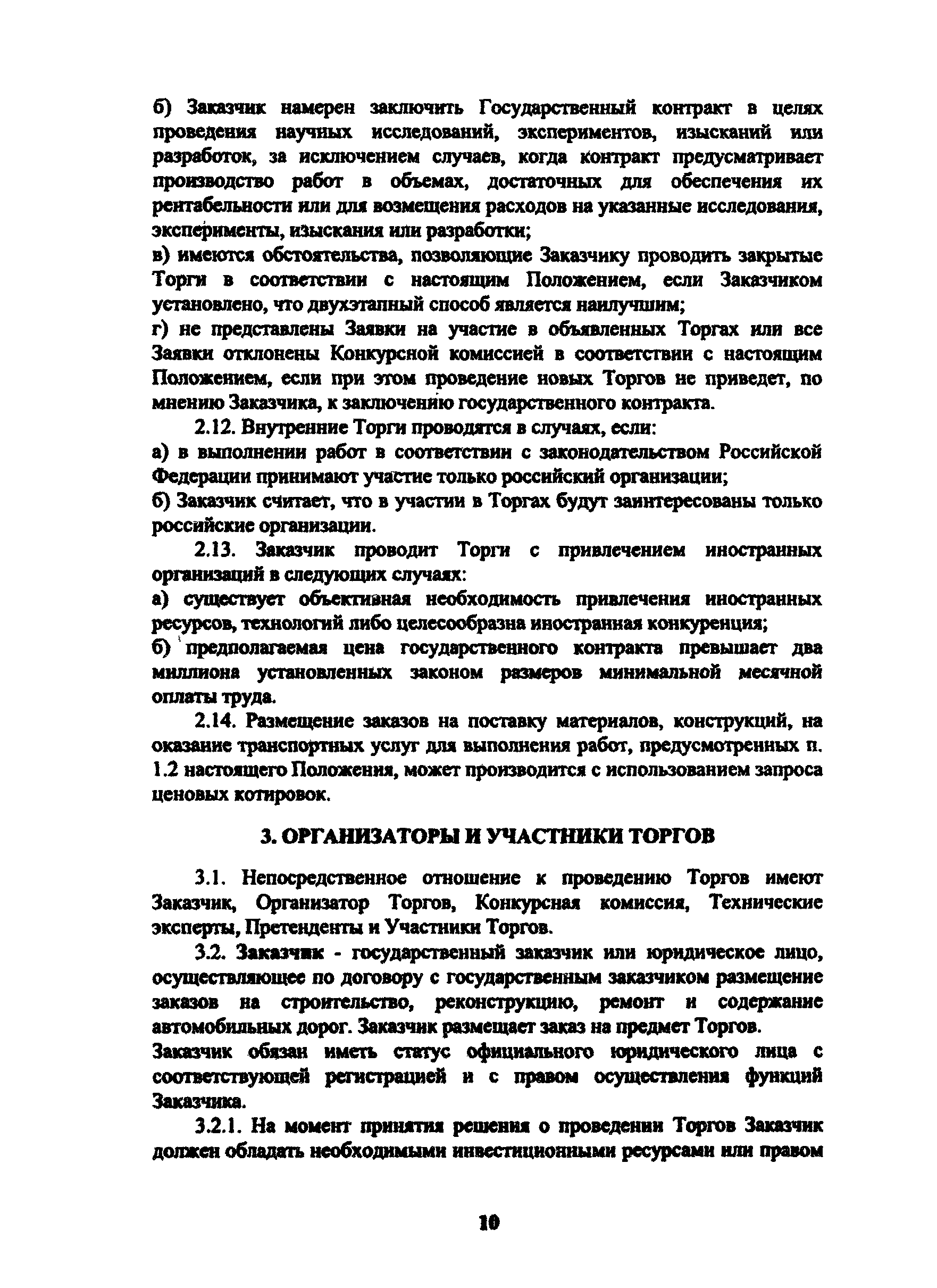 б) Заказчик намерен заключить Государственный контракт в целях проведения научных исследований, экспериментов, изысканий или разработок, за исключением случаев, когда контракт предусматривает производство работ в объемах, достаточных для обеспечения их рентабельности или для возмещения расходов на указанные исследования, эксперименты, изыскания или разработки;
в) имеются обстоятельства, позволяющие Заказчику проводить закрытые Торги в соответствии с настоящим Положением, если Заказчиком установлено, что двухэтапный способ является наилучшим;
г) не представлены Заявки на участие в объявленных Торгах или все Заявки отклонены Конкурсной комиссией в соответствии с настоящим Положением, если при этом проведение новых Торгов не приведет, по мнению Заказчика, к заключению государственного контракта.

2.12. Внутренние Торги проводятся в случаях, если:
а) в выполнении работ в соответствии с законодательством Российской Федерации принимают участие только российский организации;
б) Заказчик считает, что в участии в Торгах будут заинтересованы только российские организации.

2.13. Заказчик проводит Торги с привлечением иностранных организаций в следующих случаях:
а) существует объективная необходимость привлечения иностранных ресурсов, технологий либо целесообразна иностранная конкуренция;
б) предполагаемая цена государственного контракта превышает два миллиона установленных законом размеров минимальной месячной оплаты труда.

2.14. Размещение заказов на поставку материалов, конструкций, на оказание транспортных услуг для выполнения работ, предусмотренных п. 1.2 настоящего Положения, может производится с использованием запроса ценовых котировок.

3. ОРГАНИЗАТОРЫ И УЧАСТНИКИ ТОРГОВ

3.1. Непосредственное отношение к проведению Торгов имеют Заказчик, Организатор Торгов, Конкурсная комиссия, Технические эксперты, Претенденты и Участники Торгов.

3.2. Заказчик - государственный заказчик или юридическое лицо, осуществляющее по договору с государственным заказчиком размещение заказов на строительство, реконструкцию, ремонт и содержание автомобильных дорог. Заказчик размещает заказ на предмет Торгов.
Заказчик обязан иметь статус официального юридического лица с соответствующей регистрацией и с правом осуществления функций Заказчика.

3.2.1. На момент принятия решения о проведении Торгов Заказчик должен обладать необходимыми инвестиционными ресурсами или правом

10